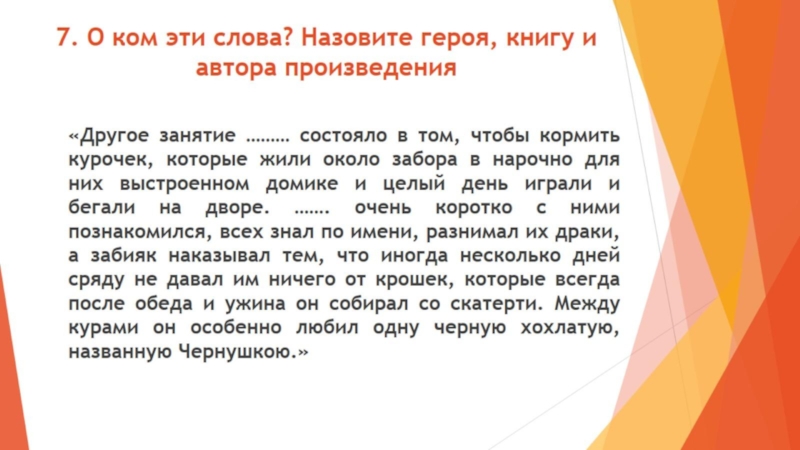 7. О ком эти слова? Назовите героя, книгу и автора произведения

«Другое занятие ……… состояло в том, чтобы кормить курочек, которые жили около забора в нарочно для них выстроенном домике и целый день играли и бегали на дворе. ……. очень коротко с ними познакомился, всех знал по имени, разнимал их драки, а забияк наказывал тем, что иногда несколько дней сряду не давал им ничего от крошек, которые всегда после обеда и ужина он собирал со скатерти. Между курами он особенно любил одну черную хохлатую, названную Чернушкою.»